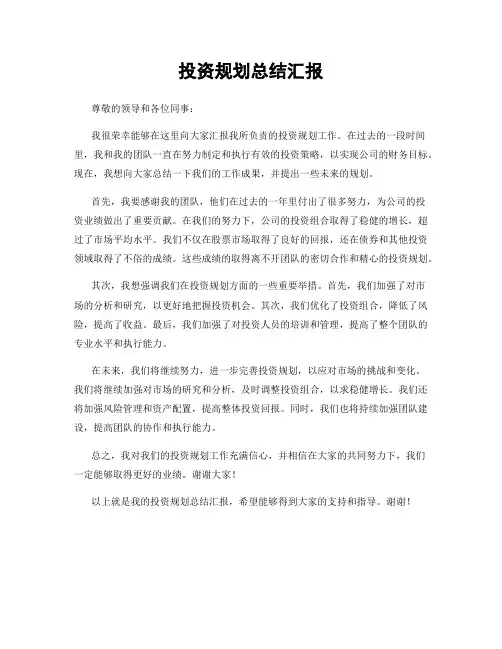 投资规划总结汇报

尊敬的领导和各位同事：

我很荣幸能够在这里向大家汇报我所负责的投资规划工作。在过去的一段时间里，我和我的团队一直在努力制定和执行有效的投资策略，以实现公司的财务目标。现在，我想向大家总结一下我们的工作成果，并提出一些未来的规划。

首先，我要感谢我的团队，他们在过去的一年里付出了很多努力，为公司的投资业绩做出了重要贡献。在我们的努力下，公司的投资组合取得了稳健的增长，超过了市场平均水平。我们不仅在股票市场取得了良好的回报，还在债券和其他投资领域取得了不俗的成绩。这些成绩的取得离不开团队的密切合作和精心的投资规划。

其次，我想强调我们在投资规划方面的一些重要举措。首先，我们加强了对市场的分析和研究，以更好地把握投资机会。其次，我们优化了投资组合，降低了风险，提高了收益。最后，我们加强了对投资人员的培训和管理，提高了整个团队的专业水平和执行能力。

在未来，我们将继续努力，进一步完善投资规划，以应对市场的挑战和变化。我们将继续加强对市场的研究和分析，及时调整投资组合，以求稳健增长。我们还将加强风险管理和资产配置，提高整体投资回报。同时，我们也将持续加强团队建设，提高团队的协作和执行能力。

总之，我对我们的投资规划工作充满信心，并相信在大家的共同努力下，我们一定能够取得更好的业绩。谢谢大家！

以上就是我的投资规划总结汇报，希望能够得到大家的支持和指导。谢谢！